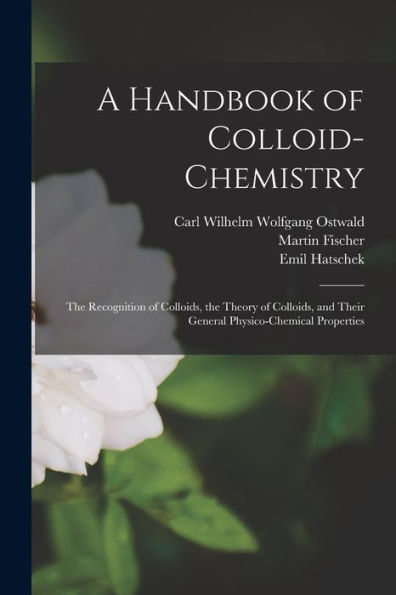 A Handbook of Colloid-Chemistry

Carl Wilhelm Wolfgang Ostwald
Martin Fischer
Emil Hatschek

The Recognition of Colloids, the Theory of Colloids, and Their General Physico-Chemical Properties